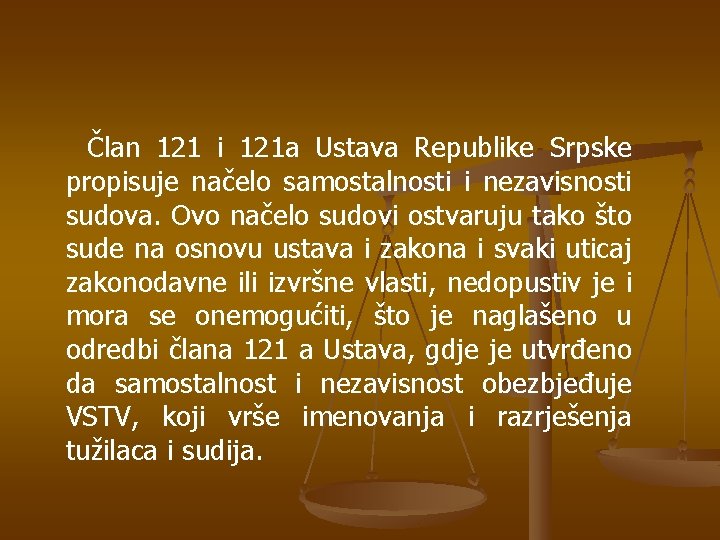 Član 121 i 121a Ustava Republike Srpske propisuje načelo samostalnosti i nezavisnosti sudova. Ovo načelo sudovi ostvaruju tako što sude na osnovu ustava i zakona i svaki uticaj zakonodavne ili izvršne vlasti, nedopustiv je i mora se onemogućiti, što je naglašeno u odredbi člana 121 a Ustava, gdje je utvrđeno da samostalnost i nezavisnost obezbjeđuje VSTV, koji vrše imenovanja i razrješenja tužilaca i sudija.